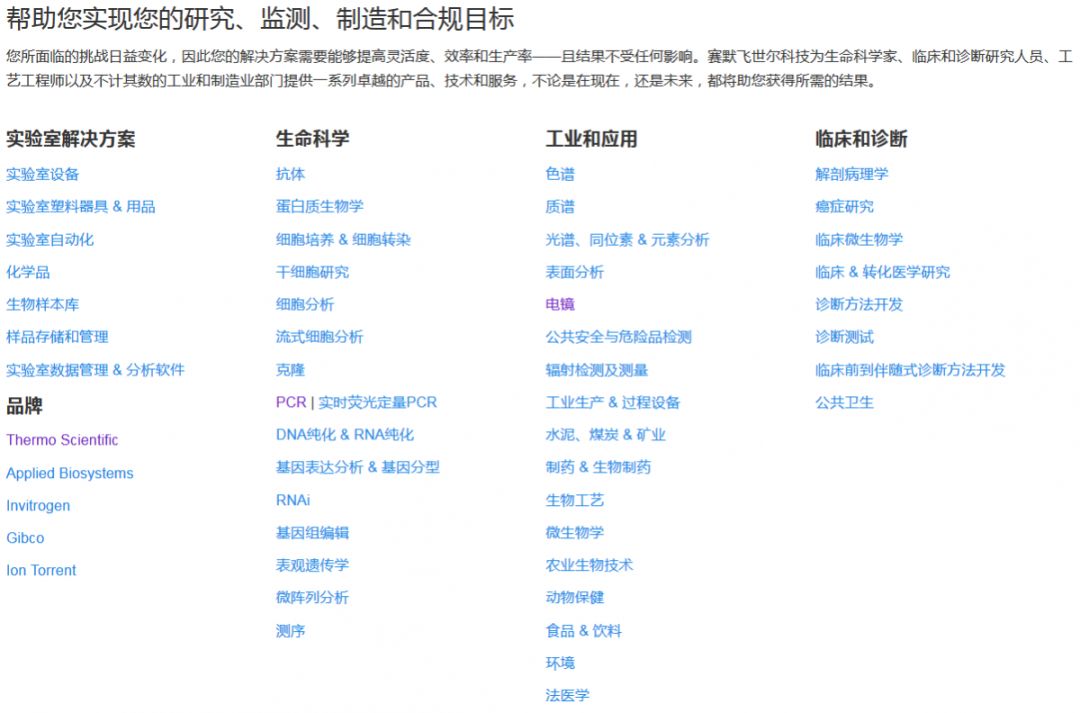 帮助您实现您的研究、监测、制造和合规目标

您所面临的挑战日益变化，因此您的解决方案需要能够提高灵活度、效率和生产率——且结果不受任何影响。赛默飞世尔科技为生命科学家、临床和诊断研究人员、工艺工程师以及不计其数的工业和制造业部门提供一系列卓越的产品、技术和服务，不论是在现在，还是未来，都将助您获得所需的结果。

实验室解决方案
实验室设备
实验室塑料器具 & 用品
实验室自动化
化学品
生物样本库
样品存储和管理
实验室数据管理 & 分析软件

品牌
Thermo Scientific
Applied Biosystems
Invitrogen
Gibco
Ion Torrent

生命科学
抗体
蛋白质生物学
细胞培养 & 细胞转染
干细胞研究
细胞分析
流式细胞分析
克隆
PCR | 实时荧光定量PCR
DNA纯化 & RNA纯化
基因表达分析 & 基因分型
RNAi
基因组编辑
表观遗传学
微阵列分析
测序

工业和应用
色谱
质谱
光谱、同位素 & 元素分析
表面分析
电镜
公共安全与危险品检测
辐射检测及测量
工业生产 & 过程设备
水泥、煤炭 & 矿业
制药 & 生物制药
生物工艺
微生物学
农业生物技术
动物保健
食品 & 饮料
环境
法医学

临床和诊断
解剖病理学
癌症研究
临床微生物学
临床 & 转化医学研究
诊断方法开发
诊断测试
临床前到伴随式诊断方法开发
公共卫生